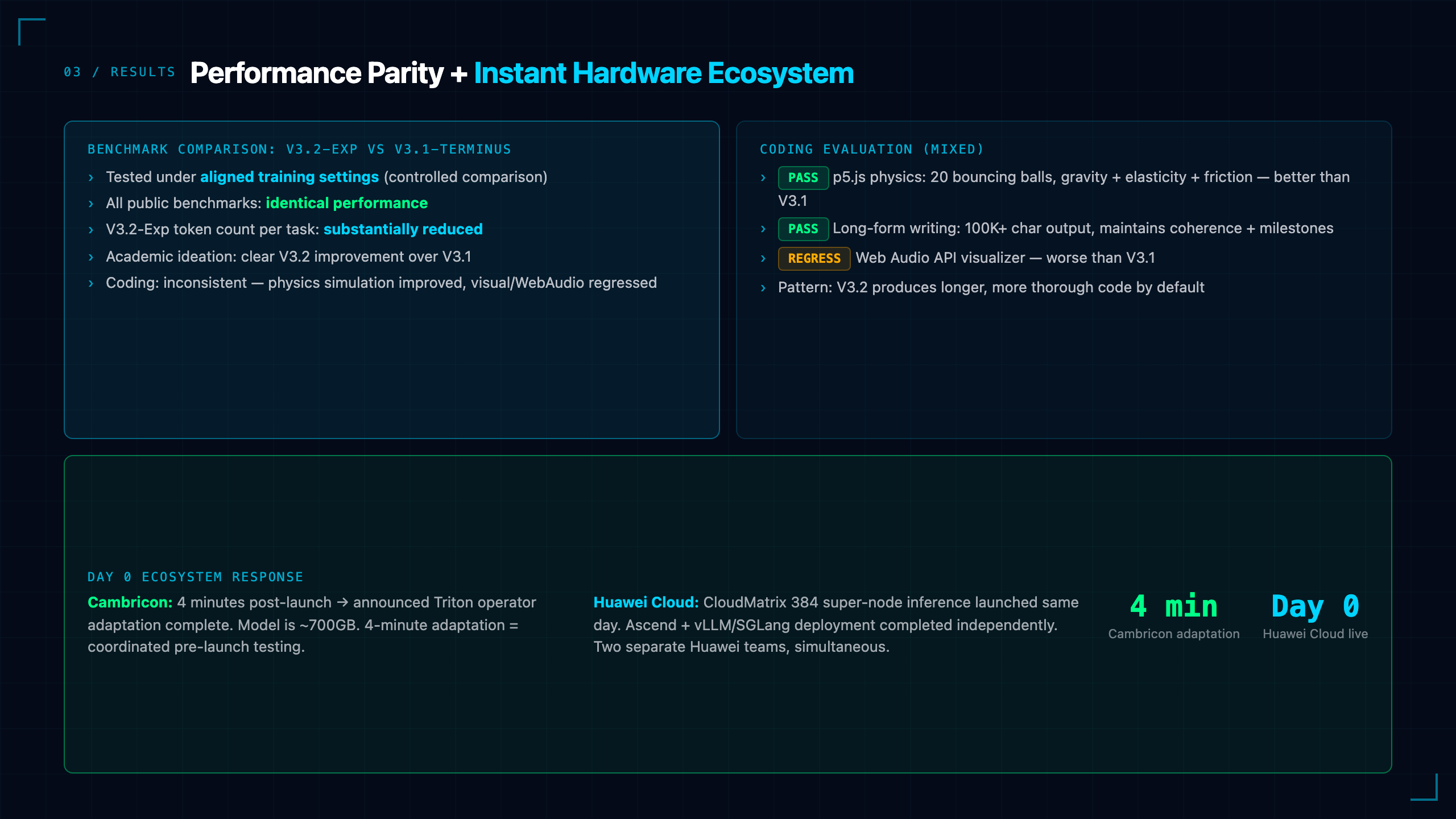 03 / RESULTS Performance Parity + Instant Hardware Ecosystem

BENCHMARK COMPARISON: V3.2-EXP VS V3.1-TERMINUS

› Tested under aligned training settings (controlled comparison)
› All public benchmarks: identical performance
› V3.2-Exp token count per task: substantially reduced
› Academic ideation: clear V3.2 improvement over V3.1
› Coding: inconsistent — physics simulation improved, visual/WebAudio regressed

CODING EVALUATION (MIXED)

› PASS p5.js physics: 20 bouncing balls, gravity + elasticity + friction — better than V3.1
› PASS Long-form writing: 100K+ char output, maintains coherence + milestones
› REGRESS Web Audio API visualizer — worse than V3.1
› Pattern: V3.2 produces longer, more thorough code by default

DAY 0 ECOSYSTEM RESPONSE

Cambricon: 4 minutes post-launch → announced Triton operator adaptation complete. Model is ~700GB. 4-minute adaptation = coordinated pre-launch testing.

Huawei Cloud: CloudMatrix 384 super-node inference launched same day. Ascend + vLLM/SGLang deployment completed independently. Two separate Huawei teams, simultaneous.

4 min
Cambricon adaptation

Day 0
Huawei Cloud live